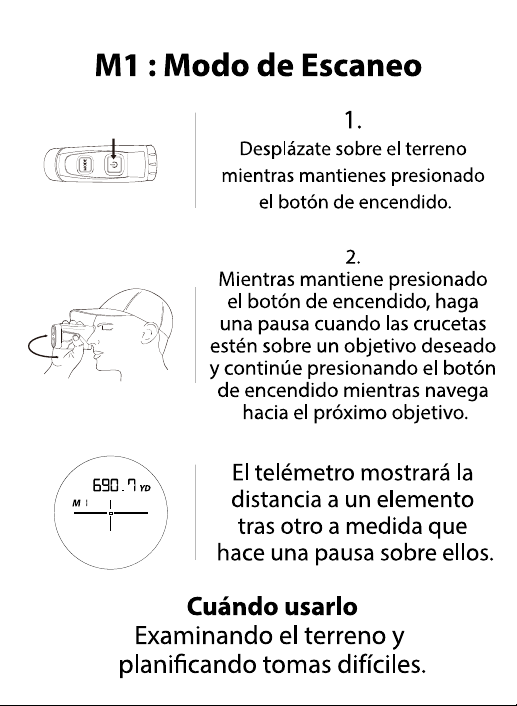 M1 : Modo de Escaneo

1.
Desplázate sobre el terreno mientras mantienes presionado el botón de encendido.

2.
Mientras mantiene presionado el botón de encendido, haga una pausa cuando las crucetas estén sobre un objetivo deseado y continúe presionando el botón de encendido mientras navega hacia el próximo objetivo.

690.7 YD
M1

El telémetro mostrará la distancia a un elemento tras otro a medida que hace una pausa sobre ellos.

Cuándo usarlo
Examinando el terreno y planificando tomas difíciles.